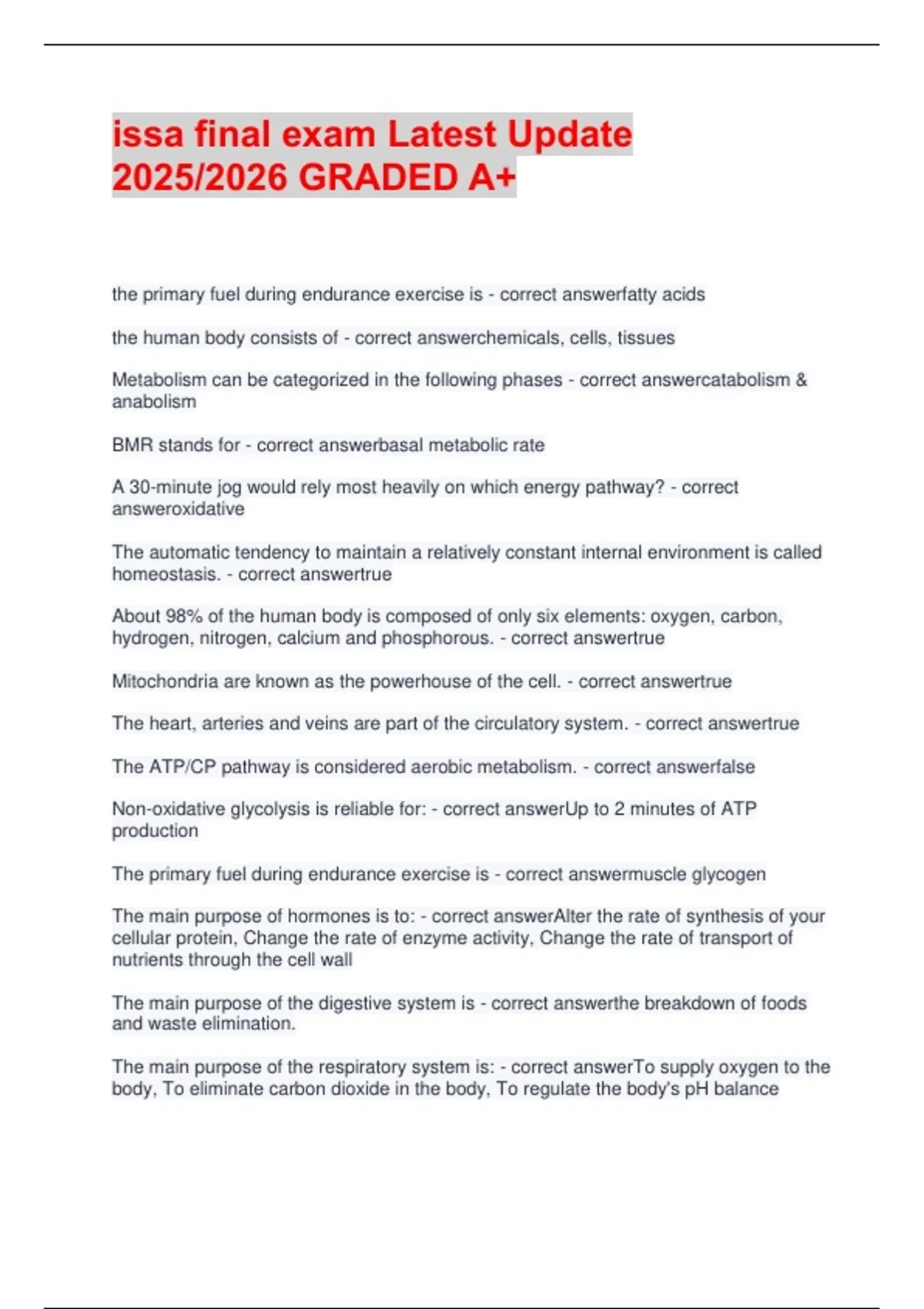 issa final exam Latest Update 2025/2026 GRADED A+

the primary fuel during endurance exercise is - correct answerfatty acids

the human body consists of - correct answerchemicals, cells, tissues

Metabolism can be categorized in the following phases - correct answercatabolism & anabolism

BMR stands for - correct answerbasal metabolic rate

A 30-minute jog would rely most heavily on which energy pathway? - correct answeroxidative

The automatic tendency to maintain a relatively constant internal environment is called homeostasis. - correct answertrue

About 98% of the human body is composed of only six elements: oxygen, carbon, hydrogen, nitrogen, calcium and phosphorous. - correct answertrue

Mitochondria are known as the powerhouse of the cell. - correct answertrue

The heart, arteries and veins are part of the circulatory system. - correct answertrue

The ATP/CP pathway is considered aerobic metabolism. - correct answerfalse

Non-oxidative glycolysis is reliable for: - correct answerUp to 2 minutes of ATP production

The primary fuel during endurance exercise is - correct answermuscle glycogen

The main purpose of hormones is to: - correct answerAlter the rate of synthesis of your cellular protein, Change the rate of enzyme activity, Change the rate of transport of nutrients through the cell wall

The main purpose of the digestive system is - correct answerthe breakdown of foods and waste elimination.

The main purpose of the respiratory system is: - correct answerTo supply oxygen to the body, To eliminate carbon dioxide in the body, To regulate the body's pH balance